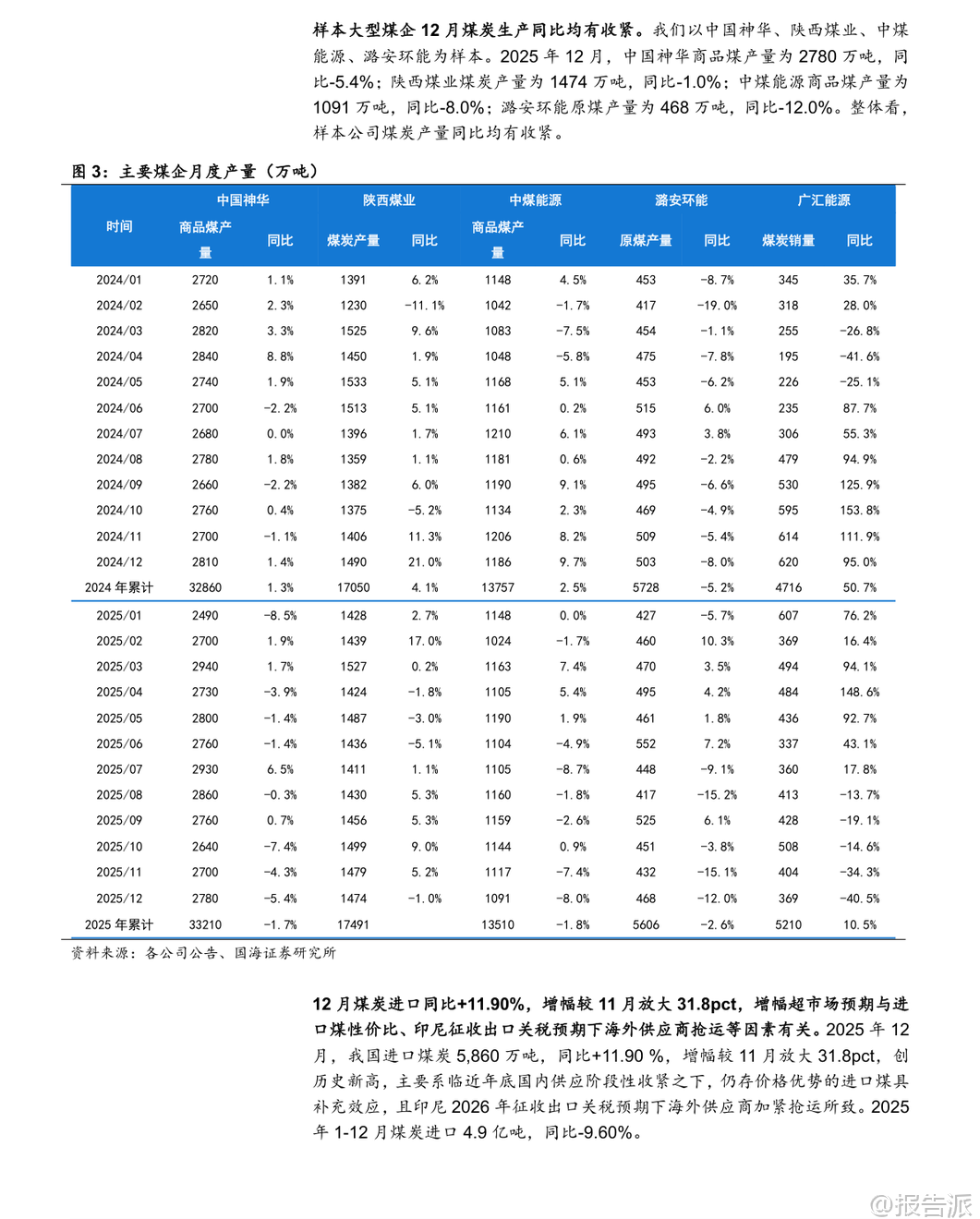 样本大型煤企 12 月煤炭生产同比均有收紧。我们以中国神华、陕西煤业、中煤能源、潞安环能为样本。2025 年 12 月，中国神华商品煤产量为 2780 万吨，同比-5.4%；陕西煤业煤炭产量为 1474 万吨，同比-1.0%；中煤能源商品煤产量为 1091 万吨，同比-8.0%；潞安环能原煤产量为 468 万吨，同比-12.0%。整体看，样本公司煤炭产量同比均有收紧。

图 3：主要煤企月度产量（万吨）

| 时间 | 中国神华 商品煤产量 | 中国神华 同比 | 陕西煤业 煤炭产量 | 陕西煤业 同比 | 中煤能源 商品煤产量 | 中煤能源 同比 | 潞安环能 原煤产量 | 潞安环能 同比 | 广汇能源 煤炭销量 | 广汇能源 同比 |
|---|---|---|---|---|---|---|---|---|---|---|
| 2024/01 | 2720 | 1.1% | 1391 | 6.2% | 1148 | 4.5% | 453 | -8.7% | 345 | 35.7% |
| 2024/02 | 2650 | 2.3% | 1230 | -11.1% | 1042 | -1.7% | 417 | -19.0% | 318 | 28.0% |
| 2024/03 | 2820 | 3.3% | 1525 | 9.6% | 1083 | -7.5% | 454 | -1.1% | 255 | -26.8% |
| 2024/04 | 2840 | 8.8% | 1450 | 1.9% | 1048 | -5.8% | 475 | -7.8% | 195 | -41.6% |
| 2024/05 | 2740 | 1.9% | 1533 | 5.1% | 1168 | 5.1% | 453 | -6.2% | 226 | -25.1% |
| 2024/06 | 2700 | -2.2% | 1513 | 5.1% | 1161 | 0.2% | 515 | 6.0% | 235 | 87.7% |
| 2024/07 | 2680 | 0.0% | 1396 | 1.7% | 1210 | 6.1% | 493 | 3.8% | 306 | 55.3% |
| 2024/08 | 2780 | 1.8% | 1359 | 1.1% | 1181 | 0.6% | 492 | -2.2% | 479 | 94.9% |
| 2024/09 | 2660 | -2.2% | 1382 | 6.0% | 1190 | 9.1% | 495 | -6.6% | 530 | 125.9% |
| 2024/10 | 2760 | 0.4% | 1375 | -5.2% | 1134 | 2.3% | 469 | -4.9% | 595 | 153.8% |
| 2024/11 | 2700 | -1.1% | 1406 | 11.3% | 1206 | 8.2% | 509 | -5.4% | 614 | 111.9% |
| 2024/12 | 2810 | 1.4% | 1490 | 21.0% | 1186 | 9.7% | 503 | -8.0% | 620 | 95.0% |
| 2024 年累计 | 32860 | 1.3% | 17050 | 4.1% | 13757 | 2.5% | 5728 | -5.2% | 4716 | 50.7% |
| 2025/01 | 2490 | -8.5% | 1428 | 2.7% | 1148 | 0.0% | 427 | -5.7% | 607 | 76.2% |
| 2025/02 | 2700 | 1.9% | 1439 | 17.0% | 1024 | -1.7% | 460 | 10.3% | 369 | 16.4% |
| 2025/03 | 2940 | 1.7% | 1527 | 0.2% | 1163 | 7.4% | 470 | 3.5% | 494 | 94.1% |
| 2025/04 | 2730 | -3.9% | 1424 | -1.8% | 1105 | 5.4% | 495 | 4.2% | 484 | 148.6% |
| 2025/05 | 2800 | -1.4% | 1487 | -3.0% | 1190 | 1.9% | 461 | 1.8% | 436 | 92.7% |
| 2025/06 | 2760 | -1.4% | 1436 | -5.1% | 1104 | -4.9% | 552 | 7.2% | 337 | 43.1% |
| 2025/07 | 2930 | 6.5% | 1411 | 1.1% | 1105 | -8.7% | 448 | -9.1% | 360 | 17.8% |
| 2025/08 | 2860 | -0.3% | 1430 | 5.3% | 1160 | -1.8% | 417 | -15.2% | 413 | -13.7% |
| 2025/09 | 2760 | 0.7% | 1456 | 5.3% | 1159 | -2.6% | 525 | 6.1% | 428 | -19.1% |
| 2025/10 | 2640 | -7.4% | 1499 | 9.0% | 1144 | 0.9% | 451 | -3.8% | 508 | -14.6% |
| 2025/11 | 2700 | -4.3% | 1479 | 5.2% | 1117 | -7.4% | 432 | -15.1% | 404 | -34.3% |
| 2025/12 | 2780 | -5.4% | 1474 | -1.0% | 1091 | -8.0% | 468 | -12.0% | 369 | -40.5% |
| 2025 年累计 | 33210 | -1.7% | 17491 | | 13510 | -1.8% | 5606 | -2.6% | 5210 | 10.5% |

资料来源：各公司公告、国海证券研究所

12 月煤炭进口同比+11.90%，增幅较 11 月放大 31.8pct，增幅超市场预期与进口煤性价比、印尼征收出口关税预期下海外供应商抢运等因素有关。2025 年 12 月，我国进口煤炭 5,860 万吨，同比+11.90 %，增幅较 11 月放大 31.8pct，创历史新高，主要系临近年底国内供应阶段性收紧之下，仍存价格优势的进口煤具补充效应，且印尼 2026 年征收出口关税预期下海外供应商加紧抢运所致。2025 年 1-12 月煤炭进口 4.9 亿吨，同比-9.60%。

@报告派